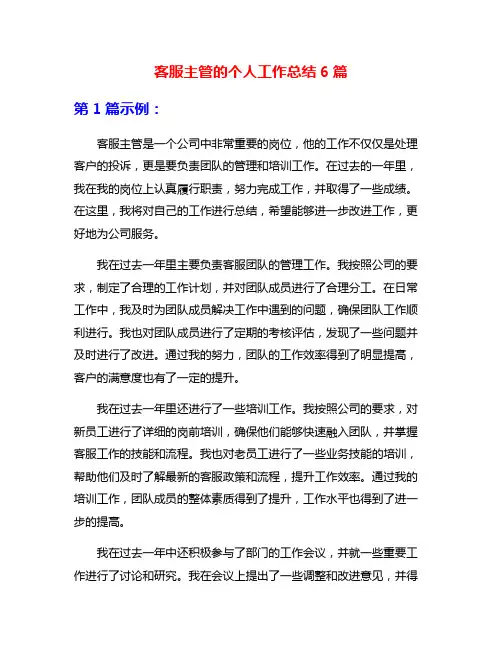 客服主管的个人工作总结 6 篇

第 1 篇示例：

客服主管是一个公司中非常重要的岗位，他的工作不仅仅是处理客户的投诉，更是要负责团队的管理和培训工作。在过去的一年里，我在我的岗位上认真履行职责，努力完成工作，并取得了一些成绩。在这里，我将对自己的工作进行总结，希望能够进一步改进工作，更好地为公司服务。

我在过去一年里主要负责客服团队的管理工作。我按照公司的要求，制定了合理的工作计划，并对团队成员进行了合理分工。在日常工作中，我及时为团队成员解决工作中遇到的问题，确保团队工作顺利进行。我也对团队成员进行了定期的考核评估，发现了一些问题并及时进行了改进。通过我的努力，团队的工作效率得到了明显提高，客户的满意度也有了一定的提升。

我在过去一年里还进行了一些培训工作。我按照公司的要求，对新员工进行了详细的岗前培训，确保他们能够快速融入团队，并掌握客服工作的技能和流程。我也对老员工进行了一些业务技能的培训，帮助他们及时了解最新的客服政策和流程，提升工作效率。通过我的培训工作，团队成员的整体素质得到了提升，工作水平也得到了进一步的提高。

我在过去一年中还积极参与了部门的工作会议，并就一些重要工作进行了讨论和研究。我在会议上提出了一些调整和改进意见，并得